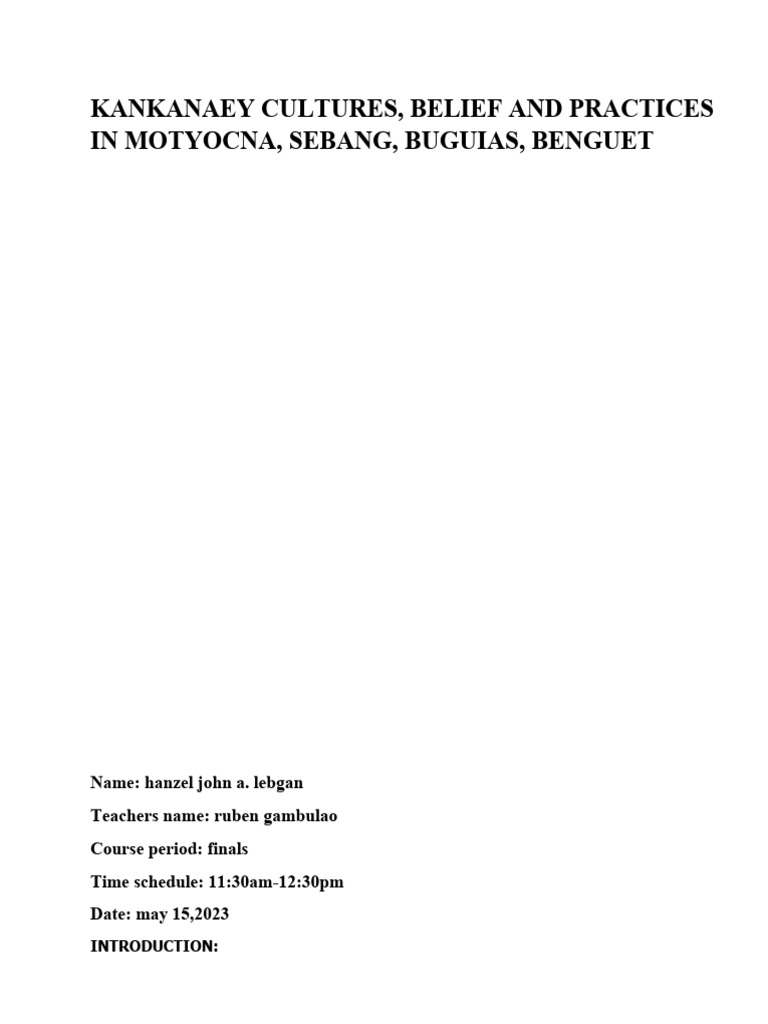 KANKANAEY CULTURES, BELIEF AND PRACTICES IN MOTYOCNA, SEBANG, BUGUIAS, BENGUET

Name: hanzel john a. lebgan

Teachers name: ruben gambulao

Course period: finals

Time schedule: 11:30am-12:30pm

Date: may 15,2023

INTRODUCTION: